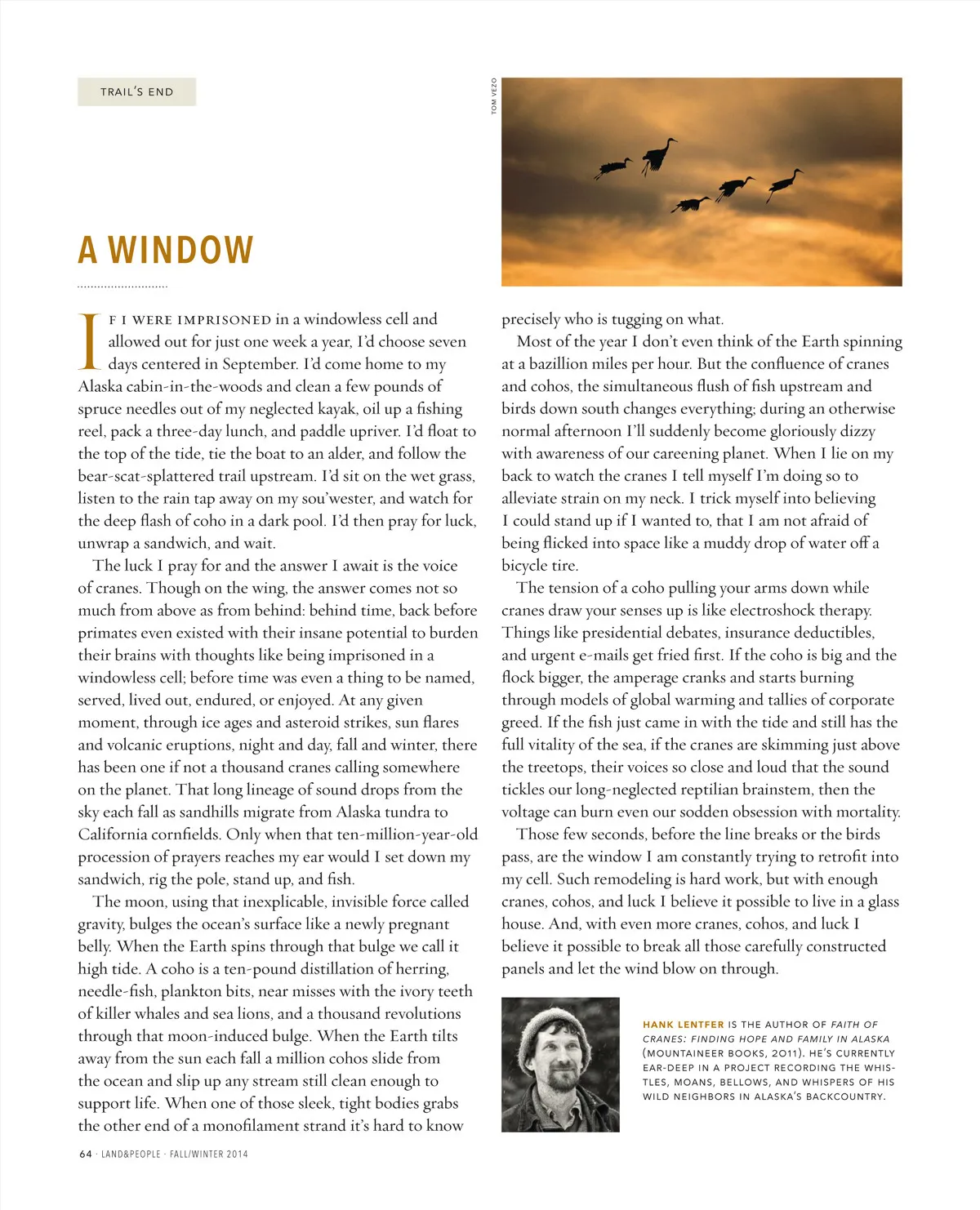 TRAIL'S END

TOM VEZO

A WINDOW

IF I WERE IMPRISONED in a windowless cell and allowed out for just one week a year, I'd choose seven days centered in September. I'd come home to my Alaska cabin-in-the-woods and clean a few pounds of spruce needles out of my neglected kayak, oil up a fishing reel, pack a three-day lunch, and paddle upriver. I'd float to the top of the tide, tie the boat to an alder, and follow the bear-scat-splattered trail upstream. I'd sit on the wet grass, listen to the rain tap away on my sou'wester, and watch for the deep flash of coho in a dark pool. I'd then pray for luck, unwrap a sandwich, and wait.

The luck I pray for and the answer I await is the voice of cranes. Though on the wing, the answer comes not so much from above as from behind: behind time, back before primates even existed with their insane potential to burden their brains with thoughts like being imprisoned in a windowless cell; before time was even a thing to be named, served, lived out, endured, or enjoyed. At any given moment, through ice ages and asteroid strikes, sun flares and volcanic eruptions, night and day, fall and winter, there has been one if not a thousand cranes calling somewhere on the planet. That long lineage of sound drops from the sky each fall as sandhills migrate from Alaska tundra to California cornfields. Only when that ten-million-year-old procession of prayers reaches my ear would I set down my sandwich, rig the pole, stand up, and fish.

The moon, using that inexplicable, invisible force called gravity, bulges the ocean's surface like a newly pregnant belly. When the Earth spins through that bulge we call it high tide. A coho is a ten-pound distillation of herring, needle-fish, plankton bits, near misses with the ivory teeth of killer whales and sea lions, and a thousand revolutions through that moon-induced bulge. When the Earth tilts away from the sun each fall a million cohos slide from the ocean and slip up any stream still clean enough to support life. When one of those sleek, tight bodies grabs the other end of a monofilament strand it's hard to know precisely who is tugging on what.

Most of the year I don't even think of the Earth spinning at a bazillion miles per hour. But the confluence of cranes and cohos, the simultaneous flush of fish upstream and birds down south changes everything; during an otherwise normal afternoon I'll suddenly become gloriously dizzy with awareness of our careening planet. When I lie on my back to watch the cranes I tell myself I'm doing so to alleviate strain on my neck. I trick myself into believing I could stand up if I wanted to, that I am not afraid of being flicked into space like a muddy drop of water off a bicycle tire.

The tension of a coho pulling your arms down while cranes draw your senses up is like electroshock therapy. Things like presidential debates, insurance deductibles, and urgent e-mails get fried first. If the coho is big and the flock bigger, the amperage cranks and starts burning through models of global warming and tallies of corporate greed. If the fish just came in with the tide and still has the full vitality of the sea, if the cranes are skimming just above the treetops, their voices so close and loud that the sound tickles our long-neglected reptilian brainstem, then the voltage can burn even our sodden obsession with mortality.

Those few seconds, before the line breaks or the birds pass, are the window I am constantly trying to retrofit into my cell. Such remodeling is hard work, but with enough cranes, cohos, and luck I believe it possible to live in a glass house. And, with even more cranes, cohos, and luck I believe it possible to break all those carefully constructed panels and let the wind blow on through.

HANK LENTFER IS THE AUTHOR OF FAITH OF CRANES: FINDING HOPE AND FAMILY IN ALASKA (MOUNTAINEER BOOKS, 2011). HE'S CURRENTLY EAR-DEEP IN A PROJECT RECORDING THE WHISTLES, MOANS, BELLOWS, AND WHISPERS OF HIS WILD NEIGHBORS IN ALASKA'S BACKCOUNTRY.

64 · LAND&PEOPLE · FALL/WINTER 2014